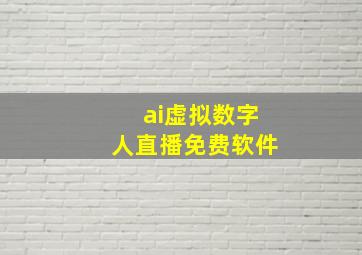 ai虚拟数字
人直播免费软件